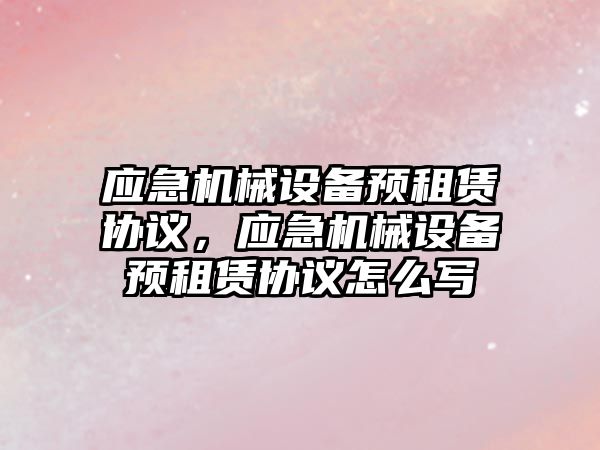 应急机械设备预租赁协议，应急机械设备预租赁协议怎么写